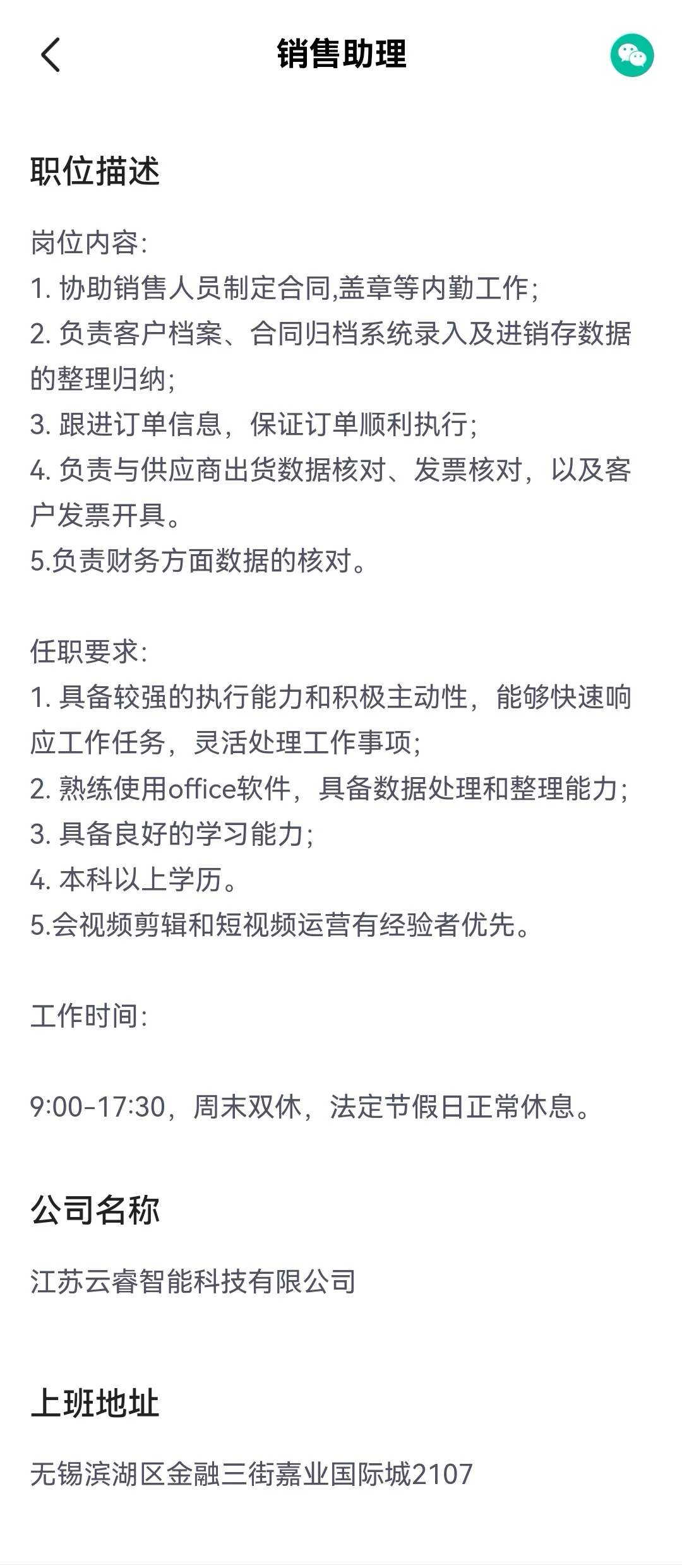 销售助理

职位描述

岗位内容:
1. 协助销售人员制定合同,盖章等内勤工作;
2. 负责客户档案、合同归档系统录入及进销存数据的整理归纳;
3. 跟进订单信息，保证订单顺利执行;
4. 负责与供应商出货数据核对、发票核对，以及客户发票开具。
5.负责财务方面数据的核对。

任职要求:
1. 具备较强的执行能力和积极主动性，能够快速响应工作任务，灵活处理工作事项;
2. 熟练使用office软件，具备数据处理和整理能力;
3. 具备良好的学习能力;
4. 本科以上学历。
5.会视频剪辑和短视频运营有经验者优先。

工作时间:

9:00-17:30，周末双休，法定节假日正常休息。

公司名称

江苏云睿智能科技有限公司

上班地址

无锡滨湖区金融三街嘉业国际城2107